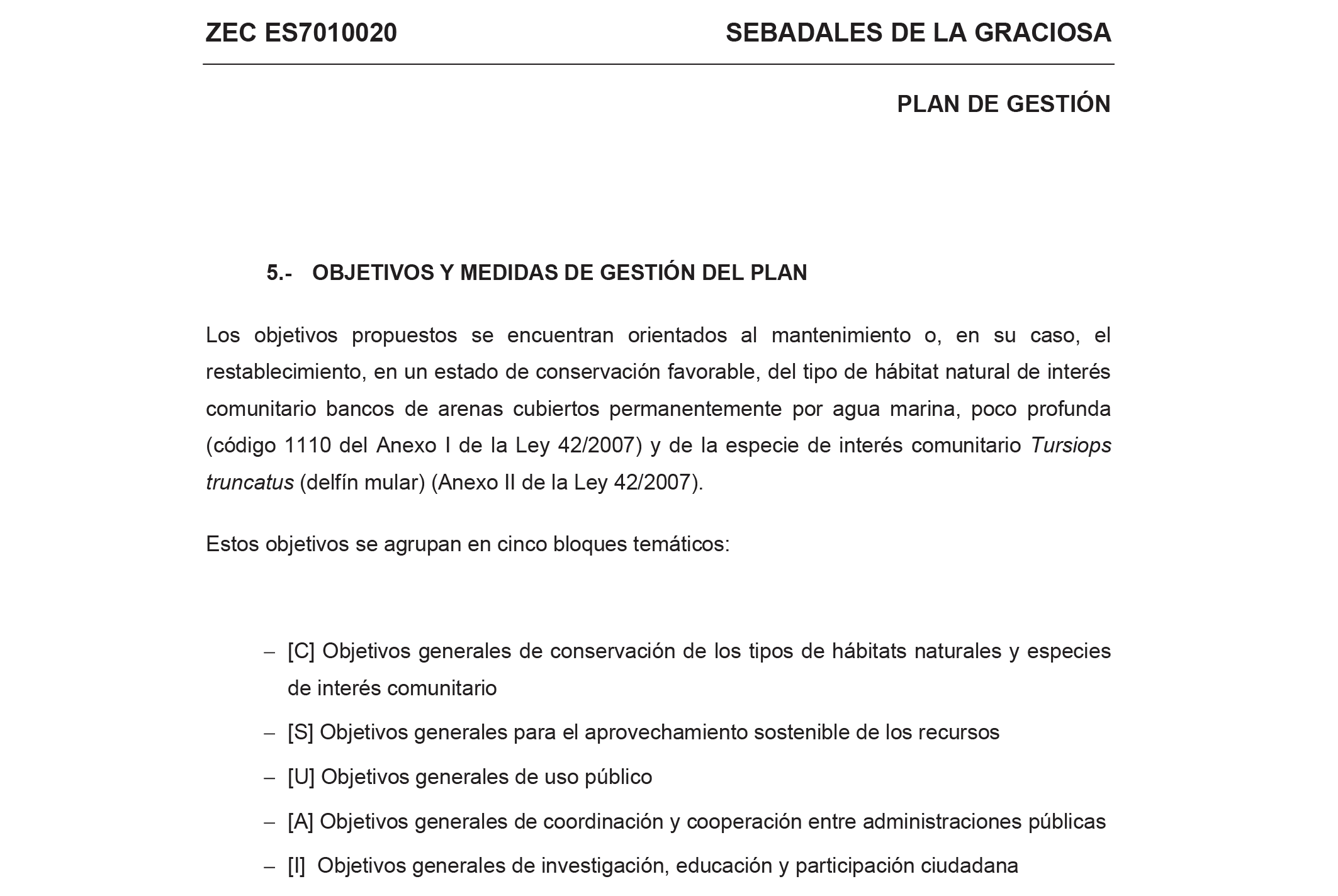 ZEC ES7010020 SEBADALES DE LA GRACIOSA

PLAN DE GESTIÓN

5.- OBJETIVOS Y MEDIDAS DE GESTIÓN DEL PLAN

Los objetivos propuestos se encuentran orientados al mantenimiento o, en su caso, el restablecimiento, en un estado de conservación favorable, del tipo de hábitat natural de interés comunitario bancos de arenas cubiertos permanentemente por agua marina, poco profunda (código 1110 del Anexo I de la Ley 42/2007) y de la especie de interés comunitario Tursiops truncatus (delfín mular) (Anexo II de la Ley 42/2007).

Estos objetivos se agrupan en cinco bloques temáticos:

– [C] Objetivos generales de conservación de los tipos de hábitats naturales y especies de interés comunitario
– [S] Objetivos generales para el aprovechamiento sostenible de los recursos
– [U] Objetivos generales de uso público
– [A] Objetivos generales de coordinación y cooperación entre administraciones públicas
– [I] Objetivos generales de investigación, educación y participación ciudadana